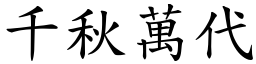 千秋萬代